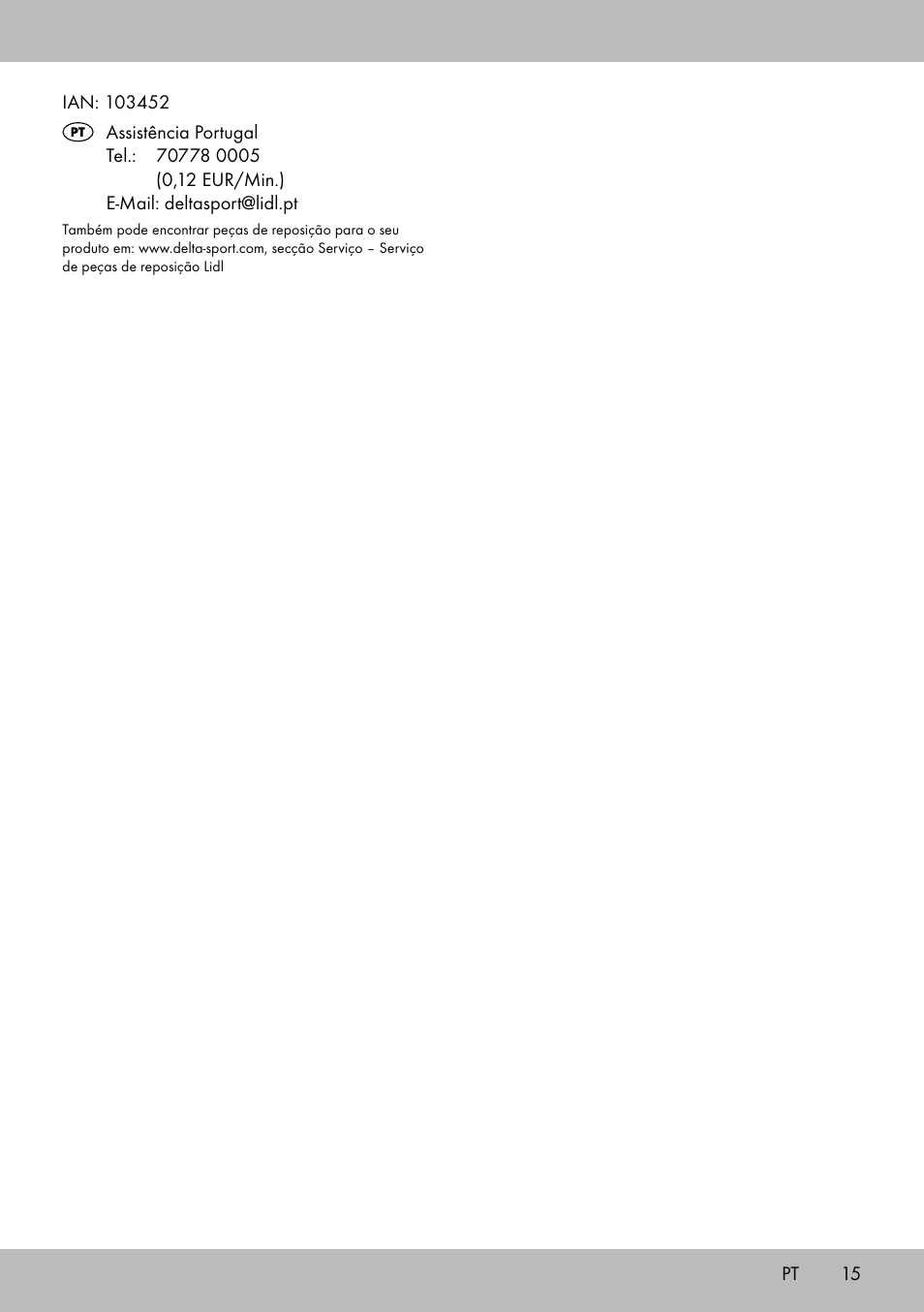 IAN: 103452

PT Assistência Portugal
Tel.: 70778 0005
(0,12 EUR/Min.)
E-Mail: deltasport@lidl.pt

Também pode encontrar peças de reposição para o seu produto em: www.delta-sport.com, secção Serviço – Serviço de peças de reposição Lidl

PT 15